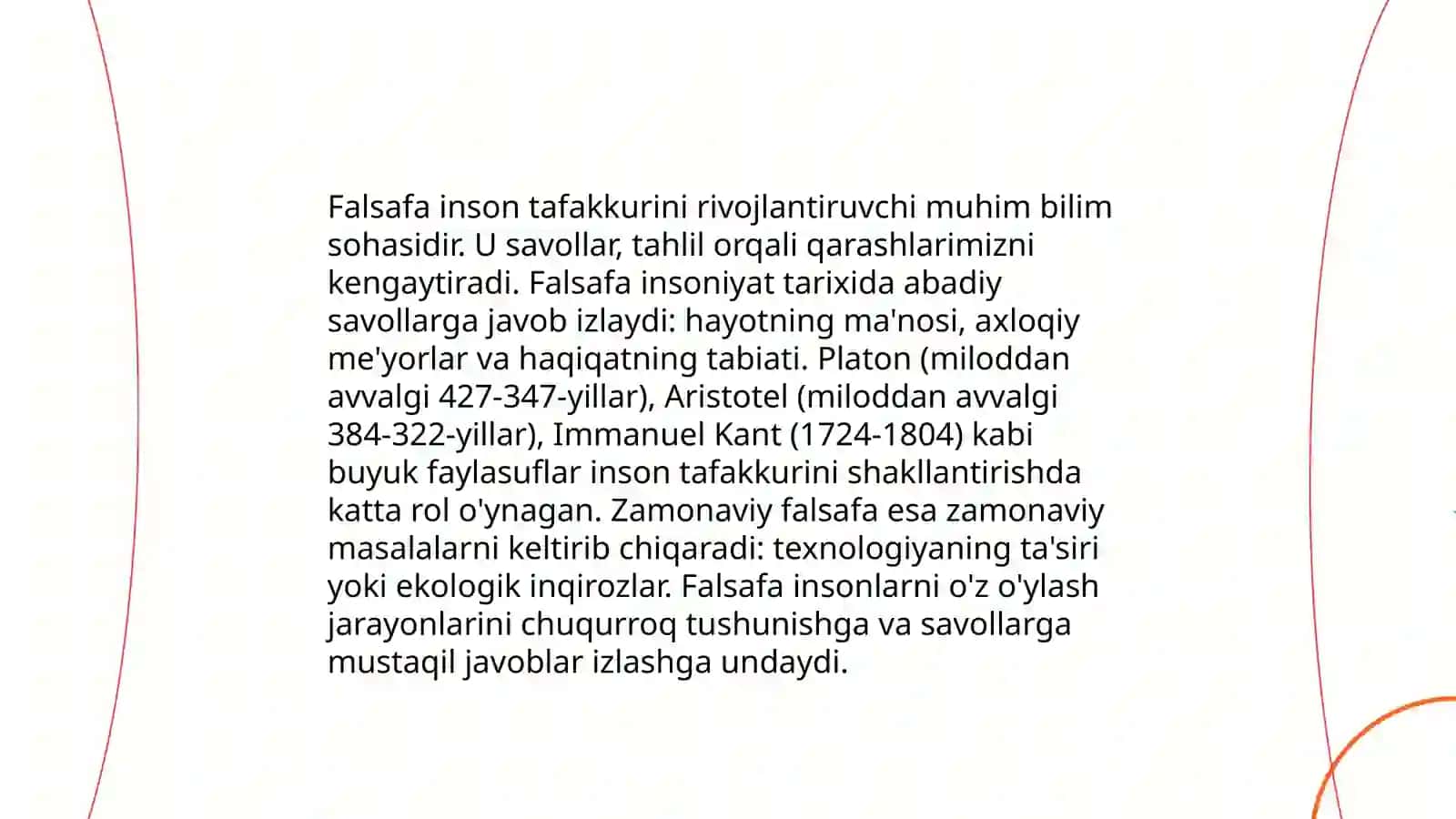 Falsafa inson tafakkurini rivojlantiruvchi muhim bilim sohasidir. U savollar, tahlil orqali qarashlarimizni kengaytiradi. Falsafa insoniyat tarixida abadiy savollarga javob izlaydi: hayotning ma'nosi, axloqiy me'yorlar va haqiqatning tabiati. Platon (miloddan avvalgi 427-347-yillar), Aristotel (miloddan avvalgi 384-322-yillar), Immanuel Kant (1724-1804) kabi buyuk faylasuflar inson tafakkurini shakllantirishda katta rol o'ynagan. Zamonaviy falsafa esa zamonaviy masalalarni keltirib chiqaradi: texnologiyaning ta'siri yoki ekologik inqirozlar. Falsafa insonlarni o'z o'ylash jarayonlarini chuqurroq tushunishga va savollarga mustaqil javoblar izlashga undaydi.